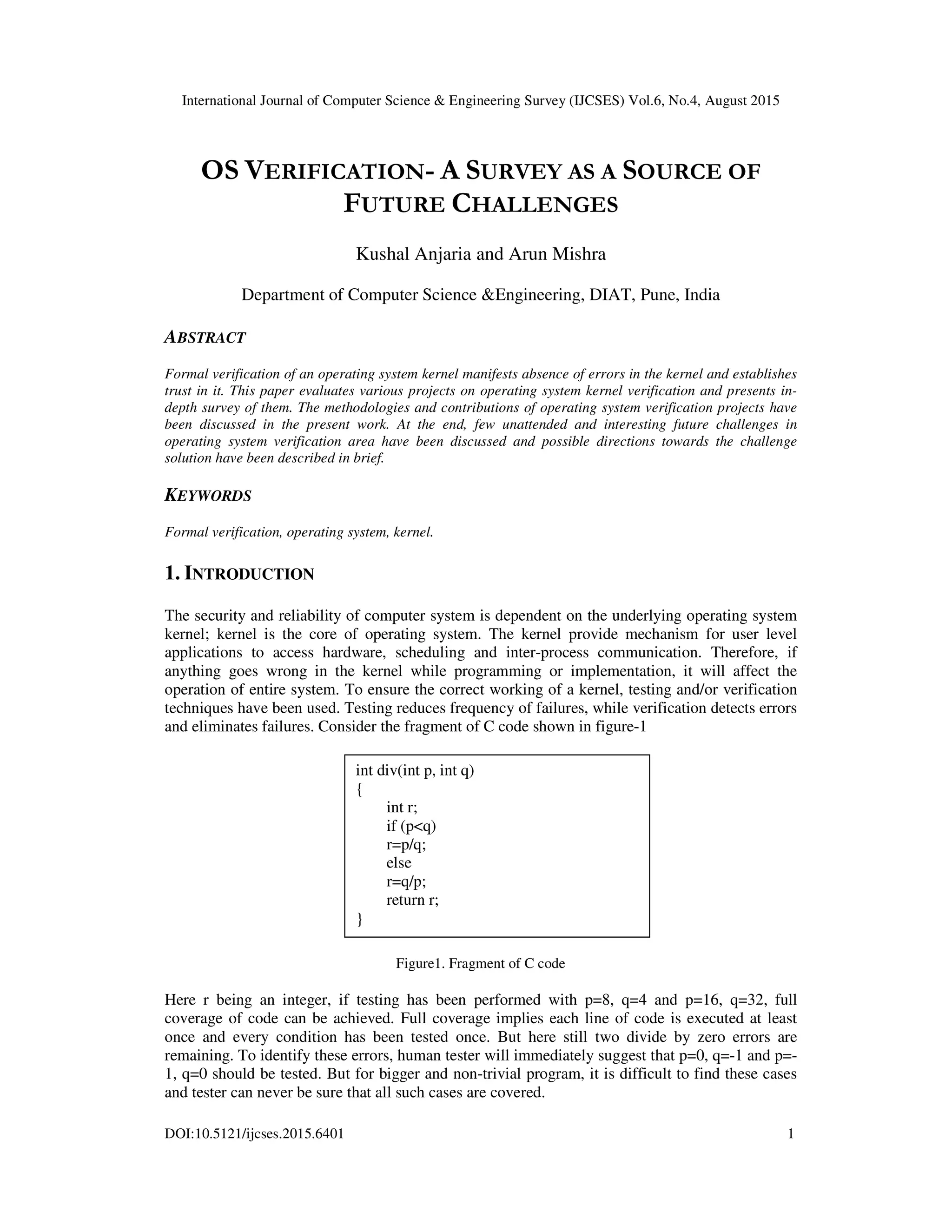 International Journal of Computer Science & Engineering Survey (IJCSES) Vol.6, No.4, August 2015

OS VERIFICATION- A SURVEY AS A SOURCE OF FUTURE CHALLENGES

Kushal Anjaria and Arun Mishra

Department of Computer Science &Engineering, DIAT, Pune, India

ABSTRACT

Formal verification of an operating system kernel manifests absence of errors in the kernel and establishes trust in it. This paper evaluates various projects on operating system kernel verification and presents in-depth survey of them. The methodologies and contributions of operating system verification projects have been discussed in the present work. At the end, few unattended and interesting future challenges in operating system verification area have been discussed and possible directions towards the challenge solution have been described in brief.

KEYWORDS

Formal verification, operating system, kernel.

1. INTRODUCTION

The security and reliability of computer system is dependent on the underlying operating system kernel; kernel is the core of operating system. The kernel provide mechanism for user level applications to access hardware, scheduling and inter-process communication. Therefore, if anything goes wrong in the kernel while programming or implementation, it will affect the operation of entire system. To ensure the correct working of a kernel, testing and/or verification techniques have been used. Testing reduces frequency of failures, while verification detects errors and eliminates failures. Consider the fragment of C code shown in figure-1

int div(int p, int q)
{
int r;
if (p<q)
r=p/q;
else
r=q/p;
return r;
}

Figure1. Fragment of C code

Here r being an integer, if testing has been performed with p=8, q=4 and p=16, q=32, full coverage of code can be achieved. Full coverage implies each line of code is executed at least once and every condition has been tested once. But here still two divide by zero errors are remaining. To identify these errors, human tester will immediately suggest that p=0, q=-1 and p=-1, q=0 should be tested. But for bigger and non-trivial program, it is difficult to find these cases and tester can never be sure that all such cases are covered.

DOI:10.5121/ijcses.2015.6401 1